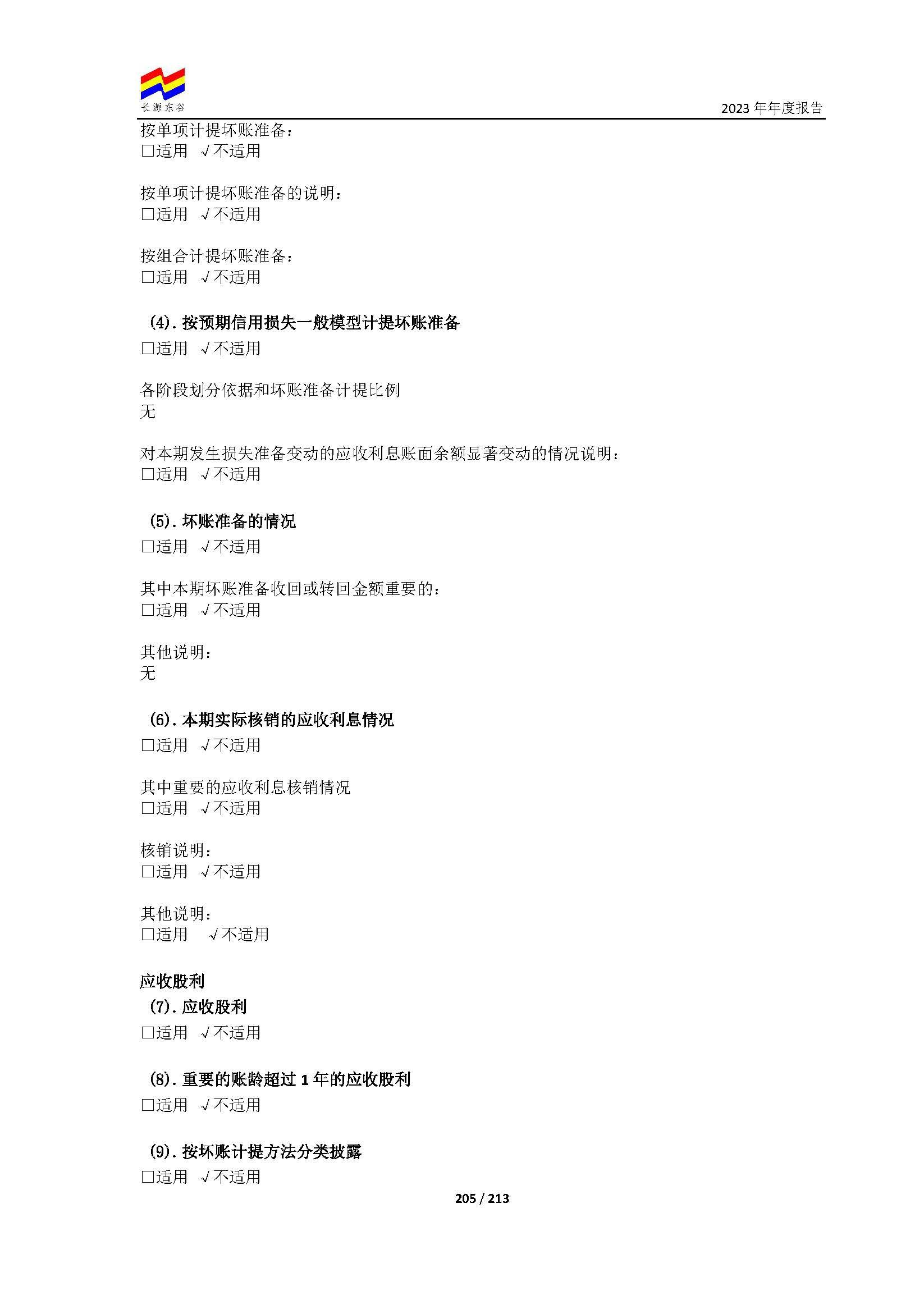 长源东谷

2023 年年度报告

按单项计提坏账准备：
□适用 √不适用

按单项计提坏账准备的说明：
□适用 √不适用

按组合计提坏账准备：
□适用 √不适用

(4). 按预期信用损失一般模型计提坏账准备
□适用 √不适用

各阶段划分依据和坏账准备计提比例
无

对本期发生损失准备变动的应收利息账面余额显著变动的情况说明：
□适用 √不适用

(5). 坏账准备的情况
□适用 √不适用

其中本期坏账准备收回或转回金额重要的：
□适用 √不适用

其他说明：
无

(6). 本期实际核销的应收利息情况
□适用 √不适用

其中重要的应收利息核销情况
□适用 √不适用

核销说明：
□适用 √不适用

其他说明：
□适用 √不适用

应收股利
(7). 应收股利
□适用 √不适用

(8). 重要的账龄超过 1 年的应收股利
□适用 √不适用

(9). 按坏账计提方法分类披露
□适用 √不适用

205 / 213